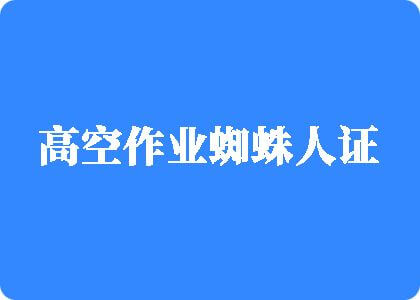 高空作业蜘蛛人证